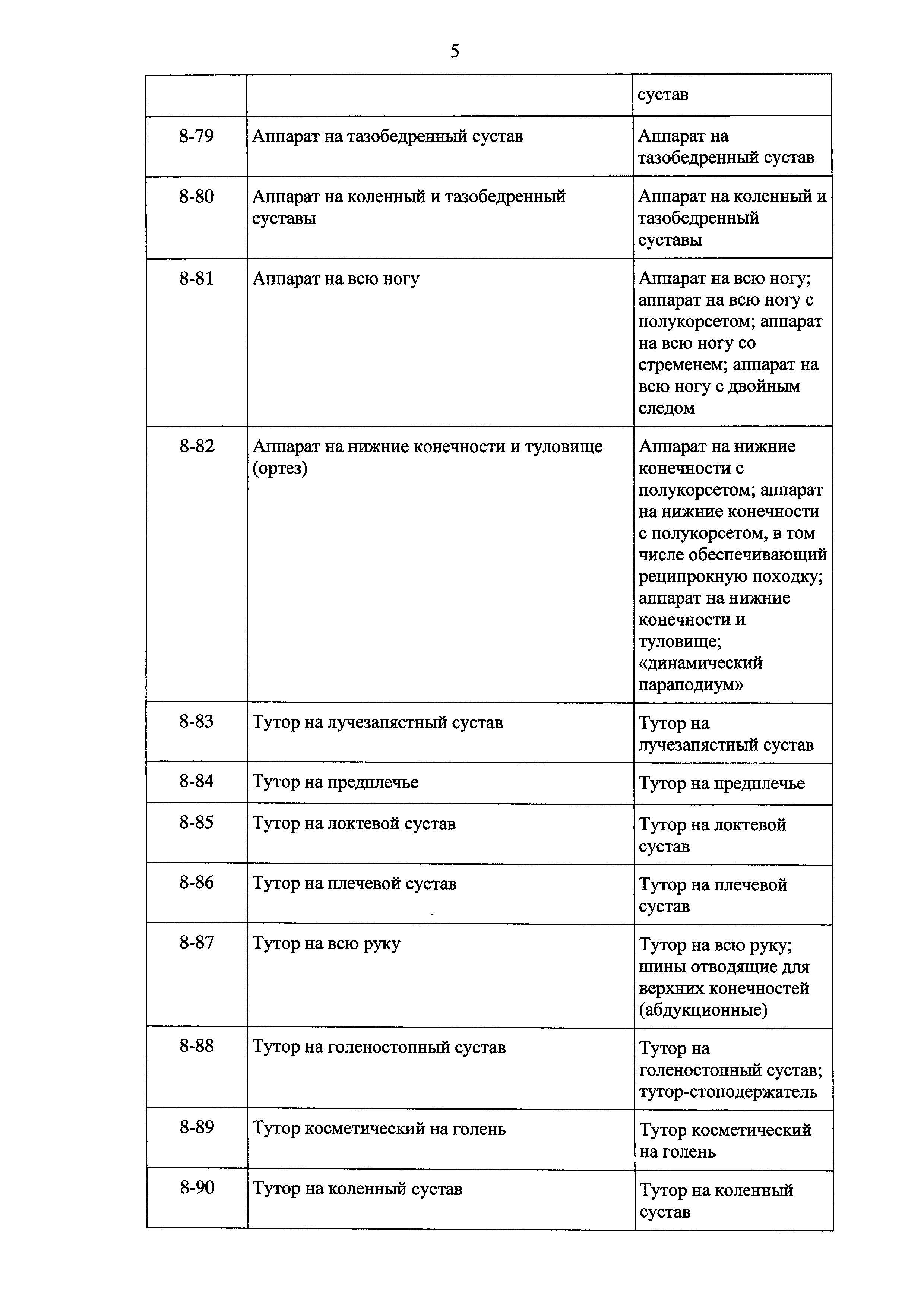 5

|  |  | сустав |
|---|---|---|
| 8-79 | Аппарат на тазобедренный сустав | Аппарат на тазобедренный сустав |
| 8-80 | Аппарат на коленный и тазобедренный суставы | Аппарат на коленный и тазобедренный суставы |
| 8-81 | Аппарат на всю ногу | Аппарат на всю ногу; аппарат на всю ногу с полукорсетом; аппарат на всю ногу со стременем; аппарат на всю ногу с двойным следом |
| 8-82 | Аппарат на нижние конечности и туловище (ортез) | Аппарат на нижние конечности с полукорсетом; аппарат на нижние конечности с полукорсетом, в том числе обеспечивающий реципрокную походку; аппарат на нижние конечности и туловище; «динамический параподиум» |
| 8-83 | Тутор на лучезапястный сустав | Тутор на лучезапястный сустав |
| 8-84 | Тутор на предплечье | Тутор на предплечье |
| 8-85 | Тутор на локтевой сустав | Тутор на локтевой сустав |
| 8-86 | Тутор на плечевой сустав | Тутор на плечевой сустав |
| 8-87 | Тутор на всю руку | Тутор на всю руку; шины отводящие для верхних конечностей (абдукционные) |
| 8-88 | Тутор на голеностопный сустав | Тутор на голеностопный сустав; тутор-стоподержатель |
| 8-89 | Тутор косметический на голень | Тутор косметический на голень |
| 8-90 | Тутор на коленный сустав | Тутор на коленный сустав |